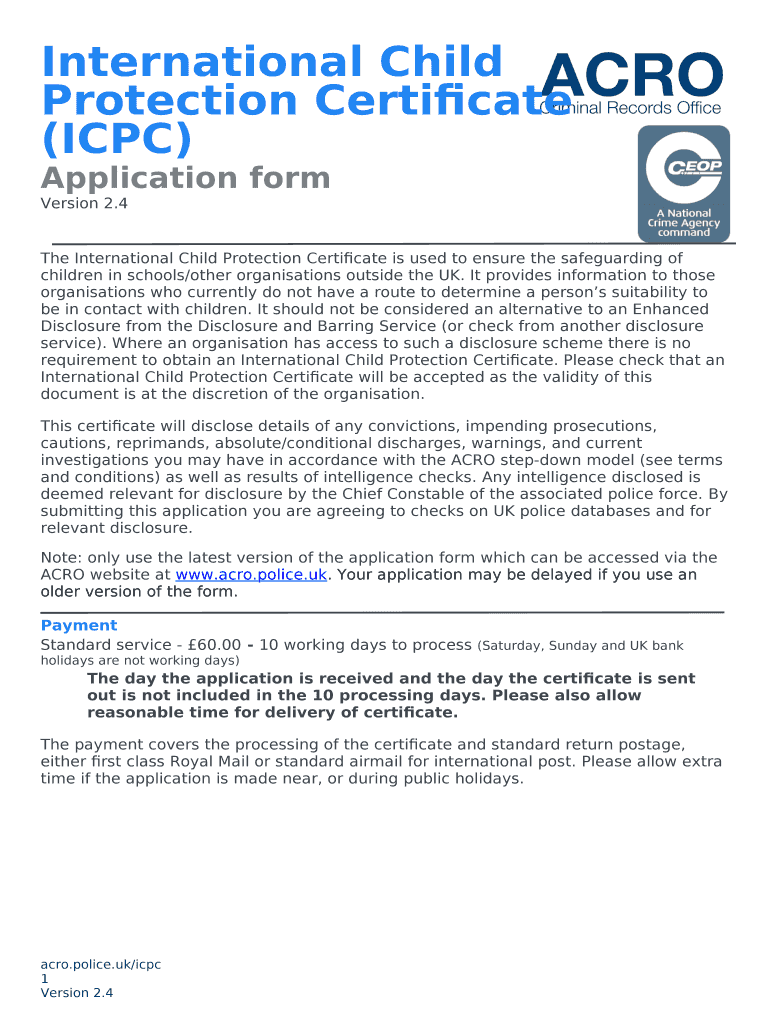 International Child Protection Certificate (ICPC)

ACRO
Criminal Records Office

CEOP

A National Crime Agency command

Application form

Version 2.4

The International Child Protection Certificate is used to ensure the safeguarding of children in schools/other organisations outside the UK. It provides information to those organisations who currently do not have a route to determine a person's suitability to be in contact with children. It should not be considered an alternative to an Enhanced Disclosure from the Disclosure and Barring Service (or check from another disclosure service). Where an organisation has access to such a disclosure scheme there is no requirement to obtain an International Child Protection Certificate. Please check that an International Child Protection Certificate will be accepted as the validity of this document is at the discretion of the organisation.

This certificate will disclose details of any convictions, impending prosecutions, cautions, reprimands, absolute/conditional discharges, warnings, and current investigations you may have in accordance with the ACRO step-down model (see terms and conditions) as well as results of intelligence checks. Any intelligence disclosed is deemed relevant for disclosure by the Chief Constable of the associated police force. By submitting this application you are agreeing to checks on UK police databases and for relevant disclosure.

Note: only use the latest version of the application form which can be accessed via the ACRO website at www.acro.police.uk. Your application may be delayed if you use an older version of the form.

Payment

Standard service - £60.00 - 10 working days to process (Saturday, Sunday and UK bank holidays are not working days)

The day the application is received and the day the certificate is sent out is not included in the 10 processing days. Please also allow reasonable time for delivery of certificate.

The payment covers the processing of the certificate and standard return postage, either first class Royal Mail or standard airmail for international post. Please allow extra time if the application is made near, or during public holidays.

acro.police.uk/icpc
1
Version 2.4